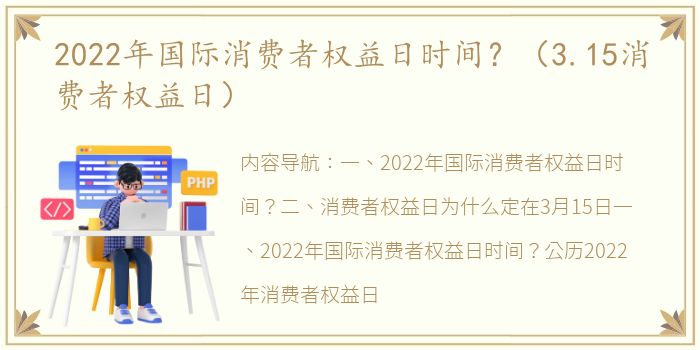 2022年国际消费者权益日时间？（3.15消费者权益日）

PHP

</>

内容导航：一、2022年国际消费者权益日时间？二、消费者权益日为什么定在3月15日一、2022年国际消费者权益日时间？公历2022年消费者权益日